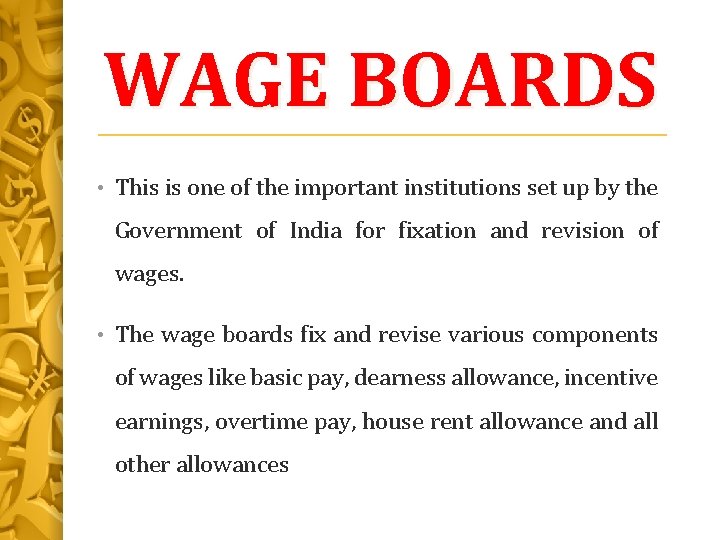 WAGE BOARDS

• This is one of the important institutions set up by the Government of India for fixation and revision of wages.

• The wage boards fix and revise various components of wages like basic pay, dearness allowance, incentive earnings, overtime pay, house rent allowance and all other allowances